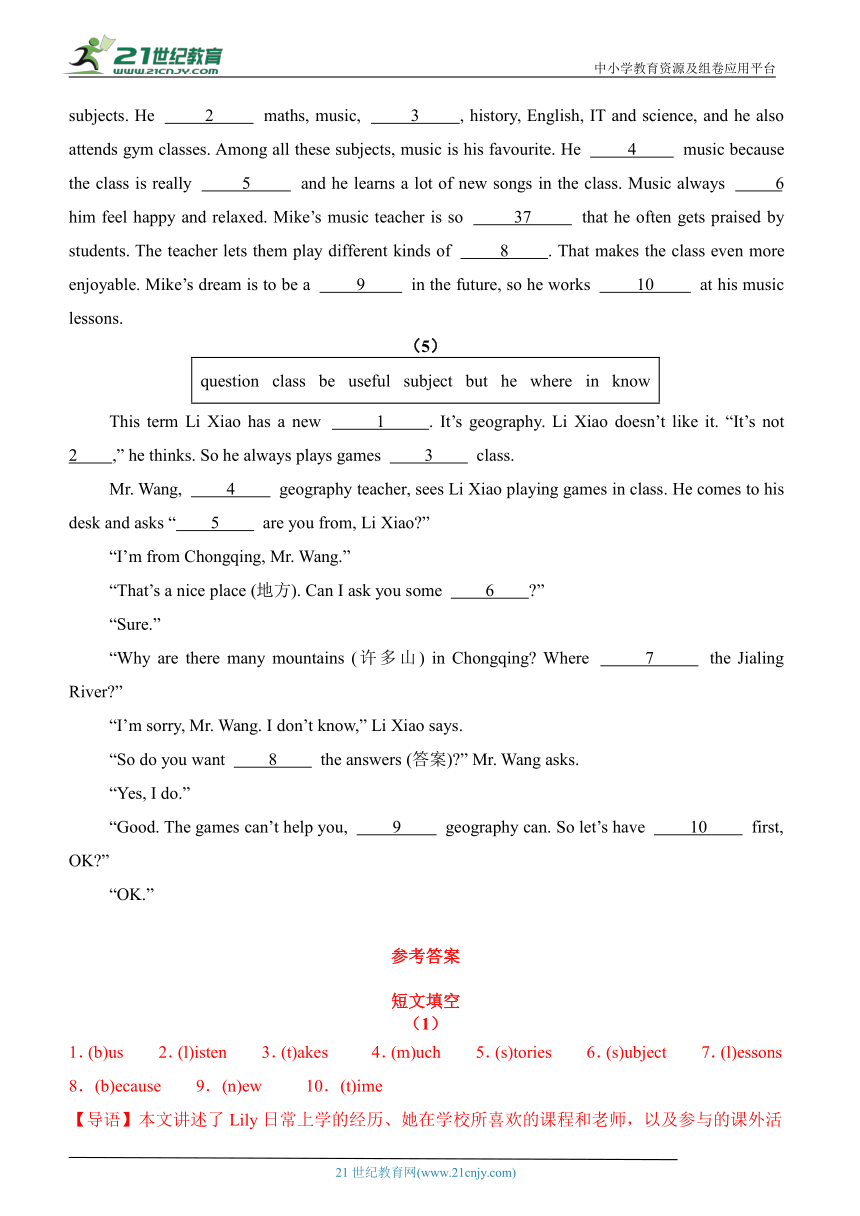 21世纪教育 www.21cnjy.com

中小学教育资源及组卷应用平台

subjects. He ____2____ maths, music, ____3____, history, English, IT and science, and he also attends gym classes. Among all these subjects, music is his favourite. He ____4____ music because the class is really ____5____ and he learns a lot of new songs in the class. Music always ____6 him feel happy and relaxed. Mike’s music teacher is so ____37____ that he often gets praised by students. The teacher lets them play different kinds of ____8____. That makes the class even more enjoyable. Mike’s dream is to be a ____9____ in the future, so he works ____10____ at his music lessons.

（5）

question class be useful subject but he where in know

This term Li Xiao has a new ____1____. It’s geography. Li Xiao doesn’t like it. “It’s not 2____,” he thinks. So he always plays games ____3____ class.

Mr. Wang, ____4____ geography teacher, sees Li Xiao playing games in class. He comes to his desk and asks “____5____ are you from, Li Xiao?”

“I’m from Chongqing, Mr. Wang.”

“That’s a nice place (地方). Can I ask you some ____6____?”

“Sure.”

“Why are there many mountains (许多山) in Chongqing? Where ____7____ the Jialing River?”

“I’m sorry, Mr. Wang. I don’t know,” Li Xiao says.

“So do you want ____8____ the answers (答案)?” Mr. Wang asks.

“Yes, I do.”

“Good. The games can’t help you, ____9____ geography can. So let’s have ____10____ first, OK?”

“OK.”

参考答案

短文填空

（1）

1. (b)us 2. (l)isten 3. (t)akes 4. (m)uch 5. (s)tories 6. (s)ubject 7. (l)essons 8. (b)ecause 9. (n)ew 10. (t)ime

【导语】本文讲述了 Lily 日常上学的经历、她在学校所喜欢的课程和老师，以及参与的课外活

21 世纪教育网(www.21cnjy.com)